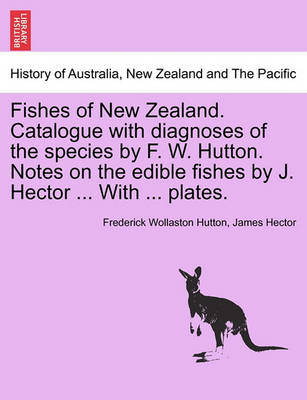 BRITISH LIBRARY

History of Australia, New Zealand and The Pacific

Fishes of New Zealand. Catalogue with diagnoses of the species by F. W. Hutton. Notes on the edible fishes by J. Hector ... With ... plates.

Frederick Wollaston Hutton, James Hector